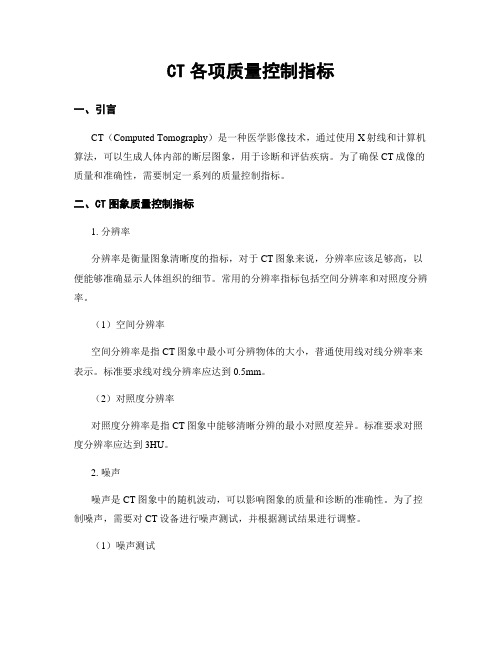 CT 各项质量控制指标

一、引言

CT（Computed Tomography）是一种医学影像技术，通过使用 X 射线和计算机算法，可以生成人体内部的断层图象，用于诊断和评估疾病。为了确保 CT 成像的质量和准确性，需要制定一系列的质量控制指标。

二、CT 图象质量控制指标

1. 分辨率

分辨率是衡量图象清晰度的指标，对于 CT 图象来说，分辨率应该足够高，以便能够准确显示人体组织的细节。常用的分辨率指标包括空间分辨率和对照度分辨率。

（1）空间分辨率

空间分辨率是指 CT 图象中最小可分辨物体的大小，普通使用线对线分辨率来表示。标准要求线对线分辨率应达到 0.5mm。

（2）对照度分辨率

对照度分辨率是指 CT 图象中能够清晰分辨的最小对照度差异。标准要求对照度分辨率应达到 3HU。

2. 噪声

噪声是 CT 图象中的随机波动，可以影响图象的质量和诊断的准确性。为了控制噪声，需要对 CT 设备进行噪声测试，并根据测试结果进行调整。

（1）噪声测试